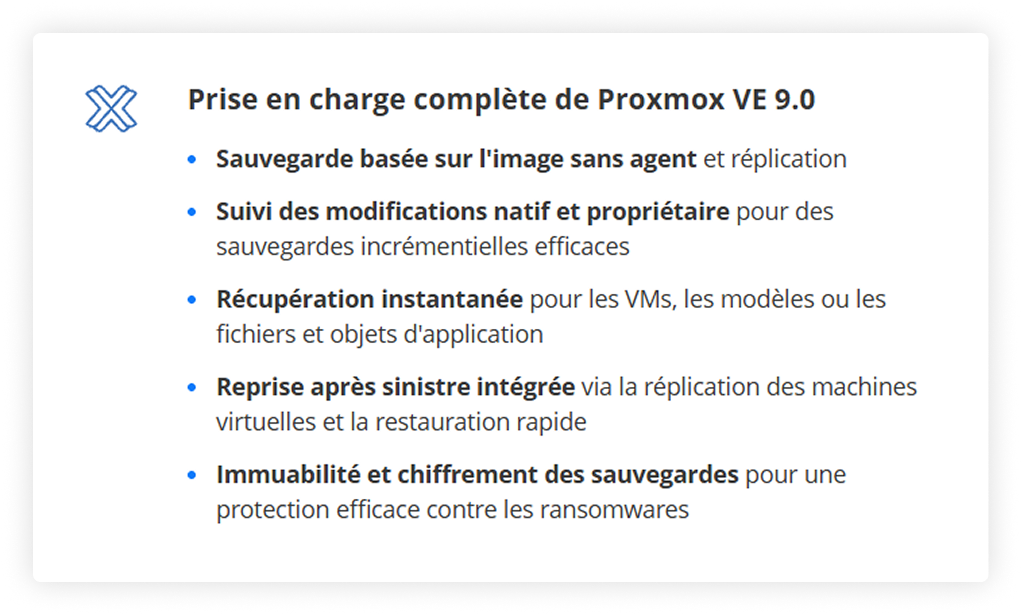 Prise en charge complète de Proxmox VE 9.0

• Sauvegarde basée sur l'image sans agent et réplication
• Suivi des modifications natif et propriétaire pour des sauvegardes incrémentielles efficaces
• Récupération instantanée pour les VMs, les modèles ou les fichiers et objets d'application
• Reprise après sinistre intégrée via la réplication des machines virtuelles et la restauration rapide
• Immuabilité et chiffrement des sauvegardes pour une protection efficace contre les ransomwares